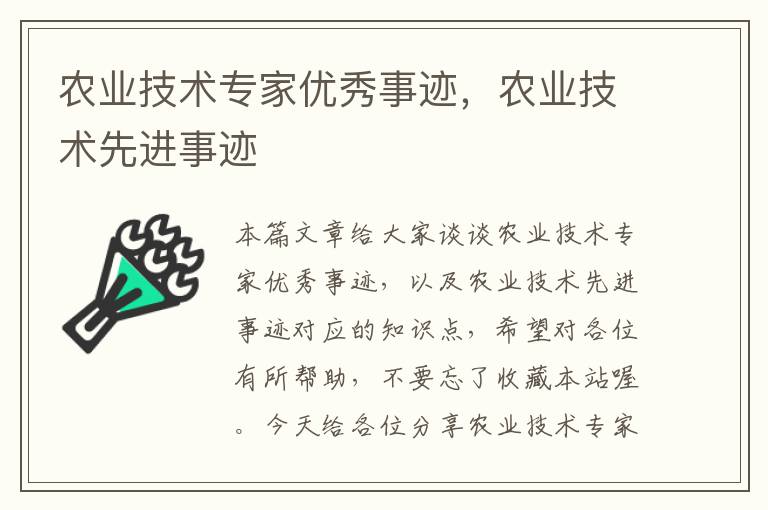 农业技术专家优秀事迹，农业技术先进事迹

本篇文章给大家谈谈农业技术专家优秀事迹，以及农业技术先进事迹对应的知识点，希望对各位有所帮助，不要忘了收藏本站喔。今天给各位分享农业技术专家